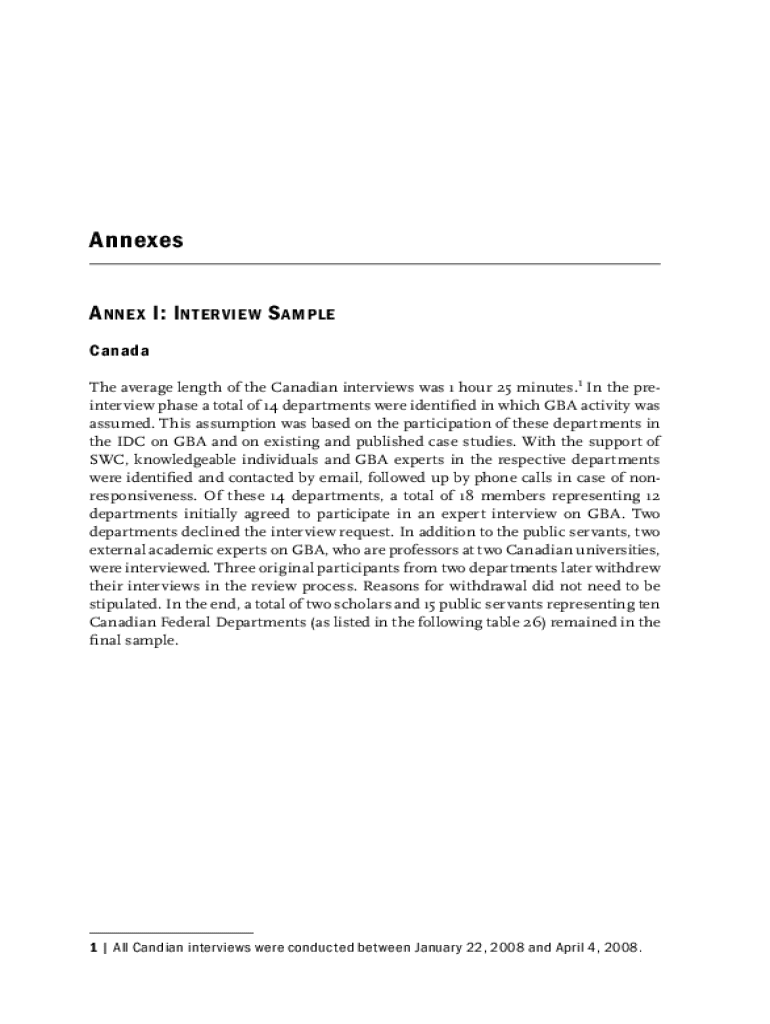 Annexes

ANNEX I: INTERVIEW SAMPLE

Canada

The average length of the Canadian interviews was 1 hour 25 minutes.$^1$ In the pre-interview phase a total of 14 departments were identified in which GBA activity was assumed. This assumption was based on the participation of these departments in the IDC on GBA and on existing and published case studies. With the support of SWC, knowledgeable individuals and GBA experts in the respective departments were identified and contacted by email, followed up by phone calls in case of non-responsiveness. Of these 14 departments, a total of 18 members representing 12 departments initially agreed to participate in an expert interview on GBA. Two departments declined the interview request. In addition to the public servants, two external academic experts on GBA, who are professors at two Canadian universities, were interviewed. Three original participants from two departments later withdrew their interviews in the review process. Reasons for withdrawal did not need to be stipulated. In the end, a total of two scholars and 15 public servants representing ten Canadian Federal Departments (as listed in the following table 26) remained in the final sample.

1 | All Candian interviews were conducted between January 22, 2008 and April 4, 2008.